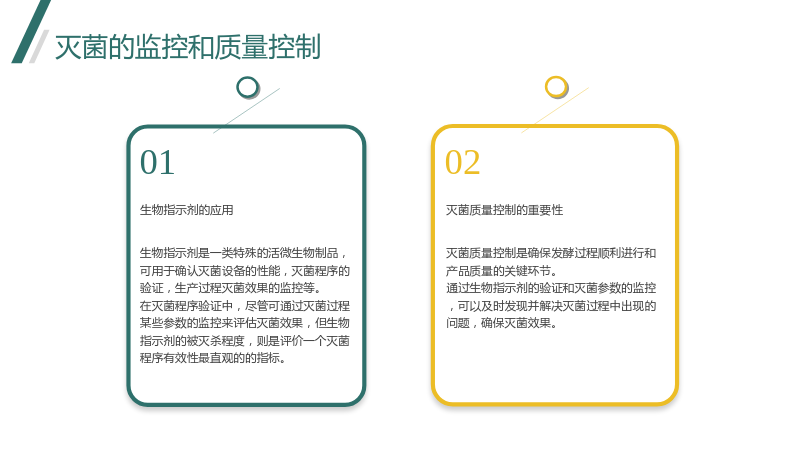 灭菌的监控和质量控制

01

生物指示剂的应用

生物指示剂是一类特殊的活微生物制品，可用于确认灭菌设备的性能，灭菌程序的验证，生产过程灭菌效果的监控等。
在灭菌程序验证中，尽管可通过灭菌过程某些参数的监控来评估灭菌效果，但生物指示剂的被灭杀程度，则是评价一个灭菌程序有效性最直观的的指标。

02

灭菌质量控制的重要性

灭菌质量控制是确保发酵过程顺利进行和产品质量的关键环节。
通过生物指示剂的验证和灭菌参数的监控，可以及时发现并解决灭菌过程中出现的问题，确保灭菌效果。